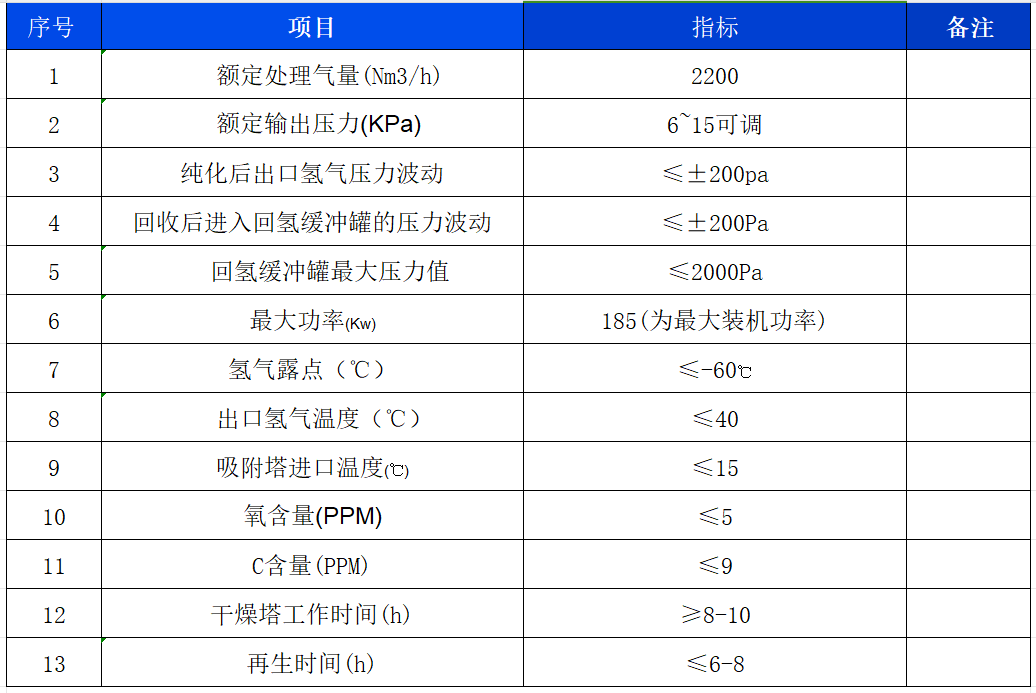 | 序号 | 项目 | 指标 | 备注 |
|---|---|---|---|
| 1 | 额定处理气量(Nm3/h) | 2200 | |
| 2 | 额定输出压力(KPa) | 6~15可调 | |
| 3 | 纯化后出口氢气压力波动 | ≤±200pa | |
| 4 | 回收后进入回氢缓冲罐的压力波动 | ≤±200Pa | |
| 5 | 回氢缓冲罐最大压力值 | ≤2000Pa | |
| 6 | 最大功率(Kw) | 185(为最大装机功率) | |
| 7 | 氢气露点（℃） | ≤-60℃ | |
| 8 | 出口氢气温度（℃） | ≤40 | |
| 9 | 吸附塔进口温度(℃) | ≤15 | |
| 10 | 氧含量(PPM) | ≤5 | |
| 11 | C含量(PPM) | ≤9 | |
| 12 | 干燥塔工作时间(h) | ≥8-10 | |
| 13 | 再生时间(h) | ≤6-8 | |